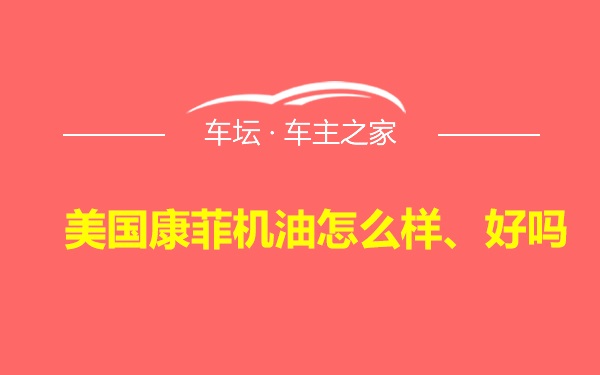 车坛 · 车主之家

美国康菲机油怎么样、好吗